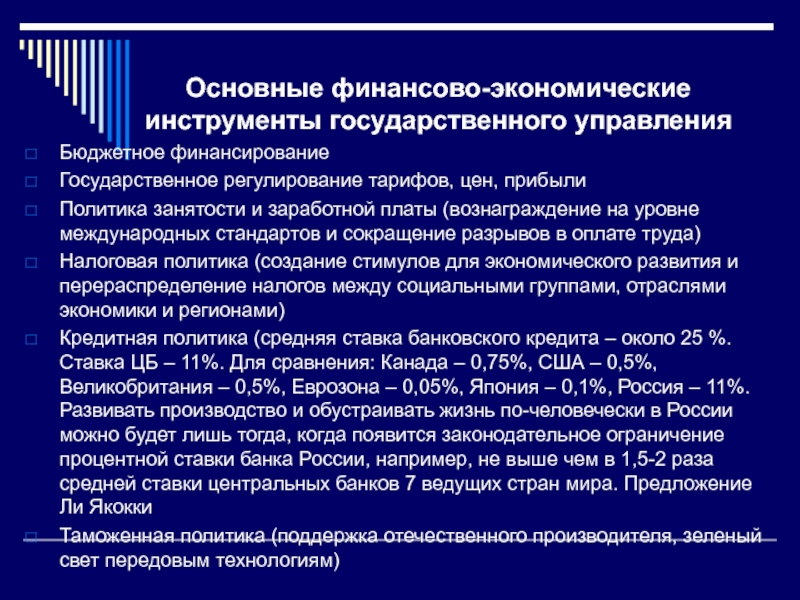 Основные финансово-экономические инструменты государственного управления

Бюджетное финансирование

Государственное регулирование тарифов, цен, прибыли

Политика занятости и заработной платы (вознаграждение на уровне международных стандартов и сокращение разрывов в оплате труда)

Налоговая политика (создание стимулов для экономического развития и перераспределение налогов между социальными группами, отраслями экономики и регионами)

Кредитная политика (средняя ставка банковского кредита – около 25 %. Ставка ЦБ – 11%. Для сравнения: Канада – 0,75%, США – 0,5%, Великобритания – 0,5%, Еврозона – 0,05%, Япония – 0,1%, Россия – 11%. Развивать производство и обустраивать жизнь по-человечески в России можно будет лишь тогда, когда появится законодательное ограничение процентной ставки банка России, например, не выше чем в 1,5-2 раза средней ставки центральных банков 7 ведущих стран мира. Предложение Ли Якокки

Таможенная политика (поддержка отечественного производителя, зеленый свет передовым технологиям)